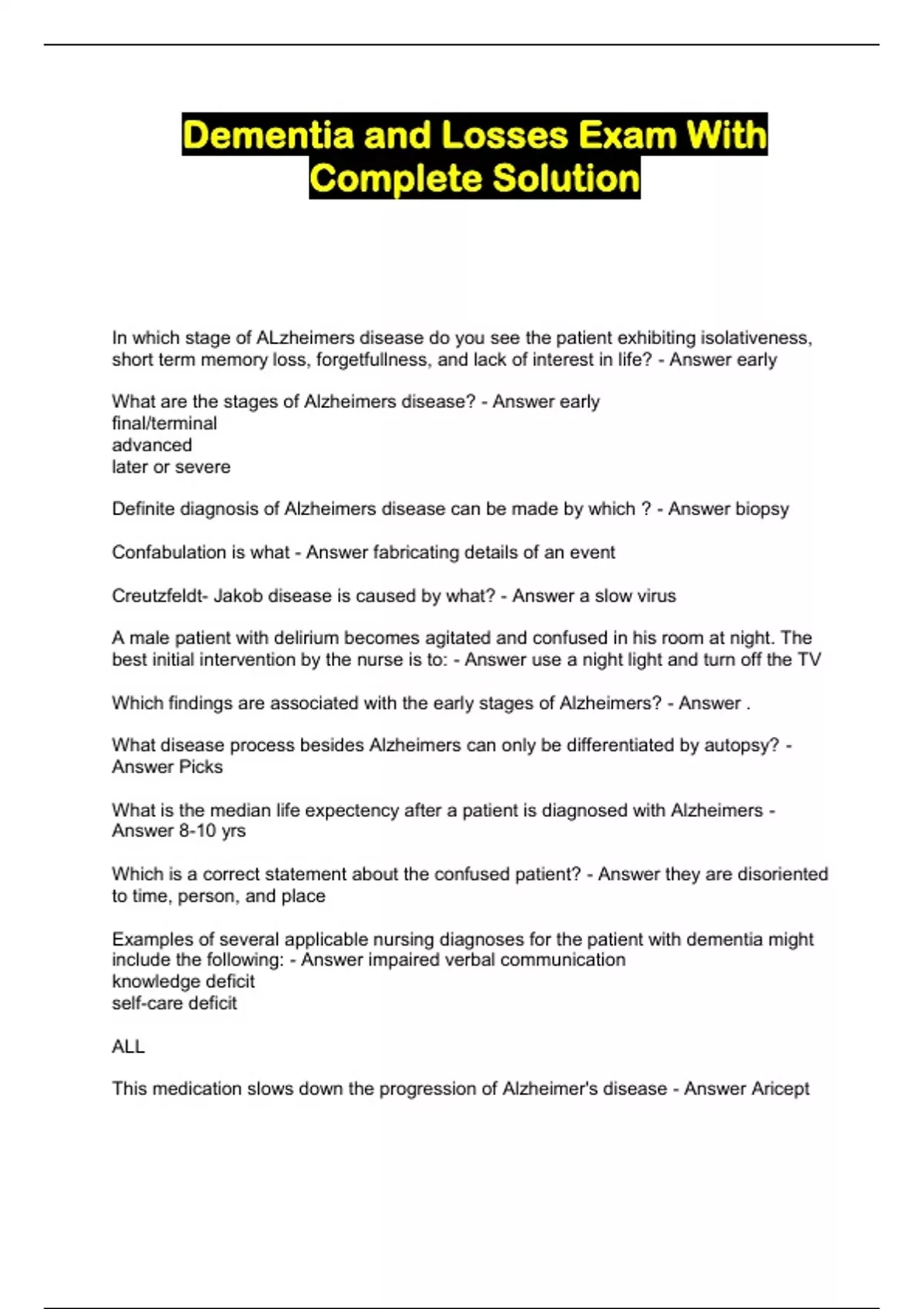 Dementia and Losses Exam With Complete Solution

In which stage of ALzheimers disease do you see the patient exhibiting isolativeness, short term memory loss, forgetfullness, and lack of interest in life? - Answer early

What are the stages of Alzheimers disease? - Answer early
final/terminal
advanced
later or severe

Definite diagnosis of Alzheimers disease can be made by which ? - Answer biopsy

Confabulation is what - Answer fabricating details of an event

Creutzfeldt- Jakob disease is caused by what? - Answer a slow virus

A male patient with delirium becomes agitated and confused in his room at night. The best initial intervention by the nurse is to: - Answer use a night light and turn off the TV

Which findings are associated with the early stages of Alzheimers? - Answer .

What disease process besides Alzheimers can only be differentiated by autopsy? - Answer Picks

What is the median life expectency after a patient is diagnosed with Alzheimers - Answer 8-10 yrs

Which is a correct statement about the confused patient? - Answer they are disoriented to time, person, and place

Examples of several applicable nursing diagnoses for the patient with dementia might include the following: - Answer impaired verbal communication
knowledge deficit
self-care deficit

ALL

This medication slows down the progression of Alzheimer's disease - Answer Aricept